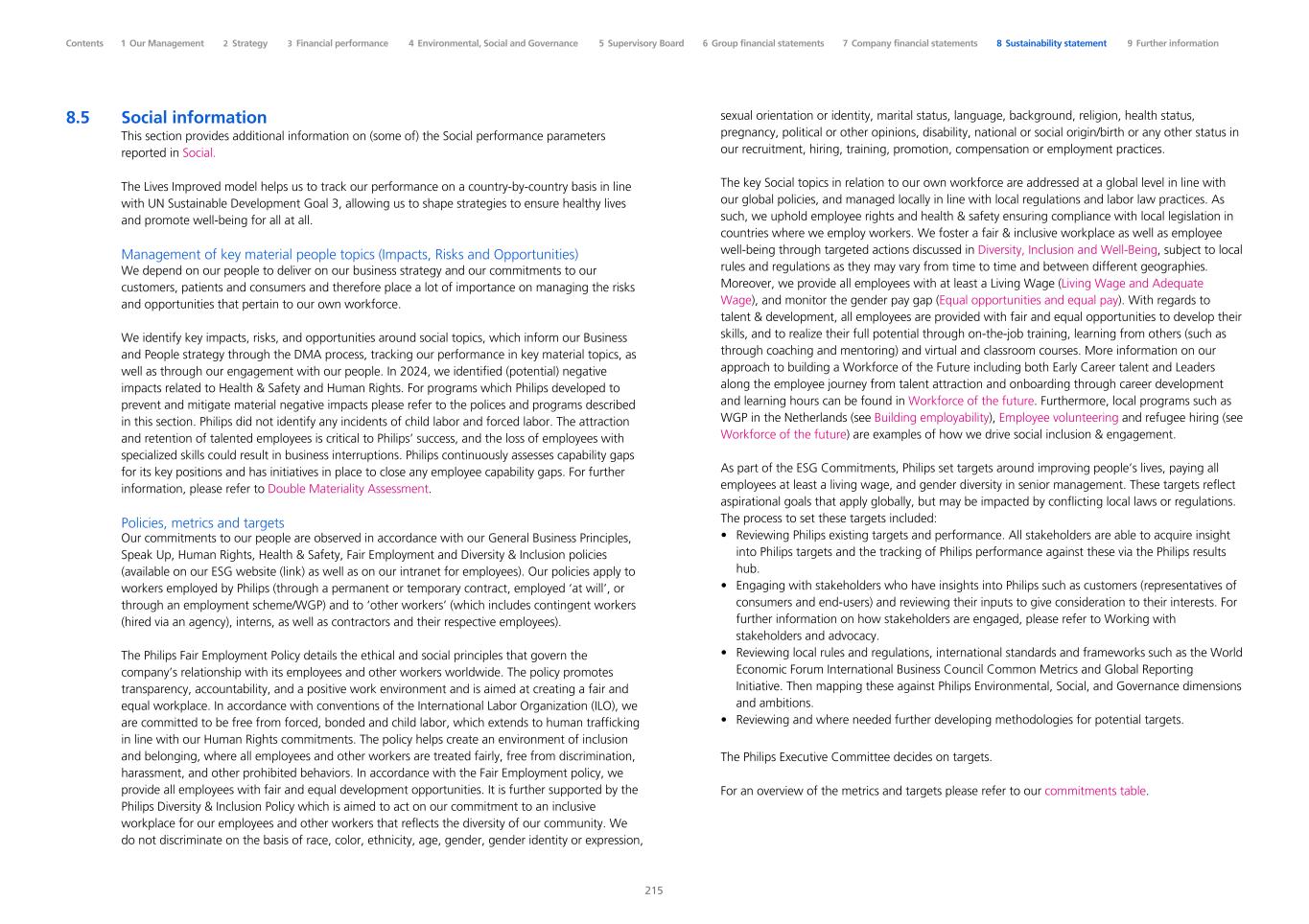 Contents 1 Our Management 2 Strategy 3 Financial performance 4 Environmental, Social and Governance 5 Supervisory Board 6 Group financial statements 7 Company financial statements 8 Sustainability statement 9 Further information

8.5 Social information

This section provides additional information on (some of) the Social performance parameters reported in Social.

The Lives Improved model helps us to track our performance on a country-by-country basis in line with UN Sustainable Development Goal 3, allowing us to shape strategies to ensure healthy lives and promote well-being for all at all.

Management of key material people topics (Impacts, Risks and Opportunities)
We depend on our people to deliver on our business strategy and our commitments to our customers, patients and consumers and therefore place a lot of importance on managing the risks and opportunities that pertain to our own workforce.

We identify key impacts, risks, and opportunities around social topics, which inform our Business and People strategy through the DMA process, tracking our performance in key material topics, as well as through our engagement with our people. In 2024, we identified (potential) negative impacts related to Health & Safety and Human Rights. For programs which Philips developed to prevent and mitigate material negative impacts please refer to the polices and programs described in this section. Philips did not identify any incidents of child labor and forced labor. The attraction and retention of talented employees is critical to Philips' success, and the loss of employees with specialized skills could result in business interruptions. Philips continuously assesses capability gaps for its key positions and has initiatives in place to close any employee capability gaps. For further information, please refer to Double Materiality Assessment.

Policies, metrics and targets
Our commitments to our people are observed in accordance with our General Business Principles, Speak Up, Human Rights, Health & Safety, Fair Employment and Diversity & Inclusion policies (available on our ESG website (link) as well as on our intranet for employees). Our policies apply to workers employed by Philips (through a permanent or temporary contract, employed 'at will', or through an employment scheme/WGP) and to 'other workers' (which includes contingent workers (hired via an agency), interns, as well as contractors and their respective employees).

The Philips Fair Employment Policy details the ethical and social principles that govern the company's relationship with its employees and other workers worldwide. The policy promotes transparency, accountability, and a positive work environment and is aimed at creating a fair and equal workplace. In accordance with conventions of the International Labor Organization (ILO), we are committed to be free from forced, bonded and child labor, which extends to human trafficking in line with our Human Rights commitments. The policy helps create an environment of inclusion and belonging, where all employees and other workers are treated fairly, free from discrimination, harassment, and other prohibited behaviors. In accordance with the Fair Employment policy, we provide all employees with fair and equal development opportunities. It is further supported by the Philips Diversity & Inclusion Policy which is aimed to act on our commitment to an inclusive workplace for our employees and other workers that reflects the diversity of our community. We do not discriminate on the basis of race, color, ethnicity, age, gender, gender identity or expression, sexual orientation or identity, marital status, language, background, religion, health status, pregnancy, political or other opinions, disability, national or social origin/birth or any other status in our recruitment, hiring, training, promotion, compensation or employment practices.

The key Social topics in relation to our own workforce are addressed at a global level in line with our global policies, and managed locally in line with local regulations and labor law practices. As such, we uphold employee rights and health & safety ensuring compliance with local legislation in countries where we employ workers. We foster a fair & inclusive workplace as well as employee well-being through targeted actions discussed in Diversity, Inclusion and Well-Being, subject to local rules and regulations as they may vary from time to time and between different geographies. Moreover, we provide all employees with at least a Living Wage (Living Wage and Adequate Wage), and monitor the gender pay gap (Equal opportunities and equal pay). With regards to talent & development, all employees are provided with fair and equal opportunities to develop their skills, and to realize their full potential through on-the-job training, learning from others (such as through coaching and mentoring) and virtual and classroom courses. More information on our approach to building a Workforce of the Future including both Early Career talent and Leaders along the employee journey from talent attraction and onboarding through career development and learning hours can be found in Workforce of the future. Furthermore, local programs such as WGP in the Netherlands (see Building employability), Employee volunteering and refugee hiring (see Workforce of the future) are examples of how we drive social inclusion & engagement.

As part of the ESG Commitments, Philips set targets around improving people's lives, paying all employees at least a living wage, and gender diversity in senior management. These targets reflect aspirational goals that apply globally, but may be impacted by conflicting local laws or regulations. The process to set these targets included:
• Reviewing Philips existing targets and performance. All stakeholders are able to acquire insight into Philips targets and the tracking of Philips performance against these via the Philips results hub.
• Engaging with stakeholders who have insights into Philips such as customers (representatives of consumers and end-users) and reviewing their inputs to give consideration to their interests. For further information on how stakeholders are engaged, please refer to Working with stakeholders and advocacy.
• Reviewing local rules and regulations, international standards and frameworks such as the World Economic Forum International Business Council Common Metrics and Global Reporting Initiative. Then mapping these against Philips Environmental, Social, and Governance dimensions and ambitions.
• Reviewing and where needed further developing methodologies for potential targets.

The Philips Executive Committee decides on targets.

For an overview of the metrics and targets please refer to our commitments table.

215